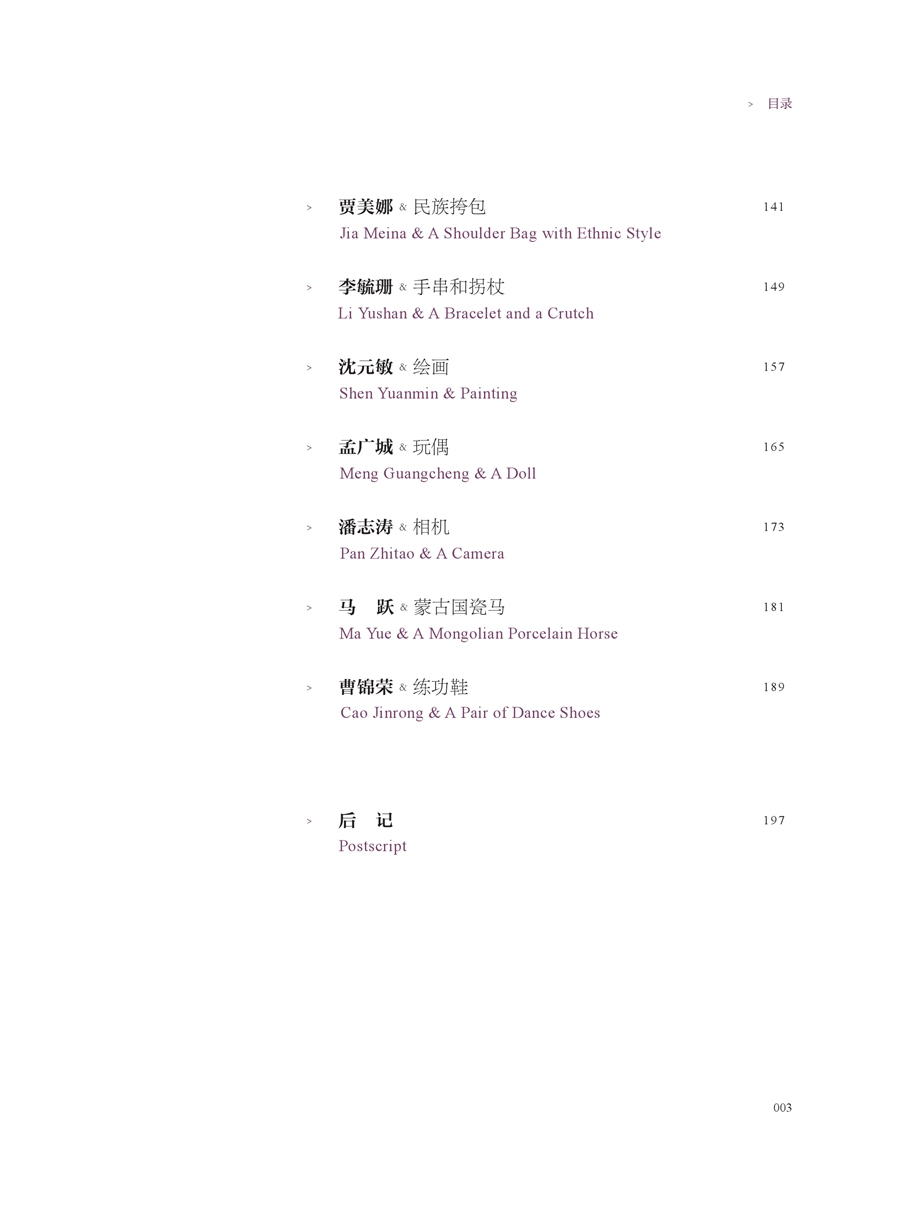 > 目录

> 贾美娜 & 民族挎包 141
Jia Meina & A Shoulder Bag with Ethnic Style

> 李毓珊 & 手串和拐杖 149
Li Yushan & A Bracelet and a Crutch

> 沈元敏 & 绘画 157
Shen Yuanmin & Painting

> 孟广城 & 玩偶 165
Meng Guangcheng & A Doll

> 潘志涛 & 相机 173
Pan Zhitao & A Camera

> 马 跃 & 蒙古国瓷马 181
Ma Yue & A Mongolian Porcelain Horse

> 曹锦荣 & 练功鞋 189
Cao Jinrong & A Pair of Dance Shoes

> 后 记 197
Postscript

003